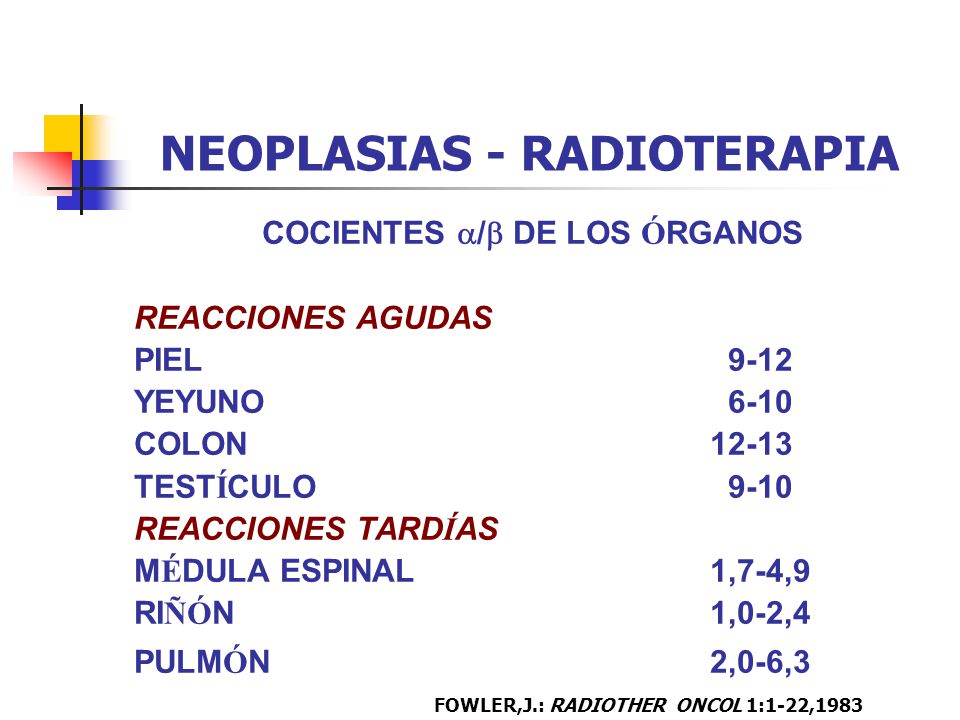 NEOPLASIAS - RADIOTERAPIA

COCIENTES $\alpha/\beta$ DE LOS ÓRGANOS

| | |
|---|---|
| REACCIONES AGUDAS | |
| PIEL | 9-12 |
| YEYUNO | 6-10 |
| COLON | 12-13 |
| TESTÍCULO | 9-10 |
| REACCIONES TARDÍAS | |
| MÉDULA ESPINAL | 1,7-4,9 |
| RIÑÓN | 1,0-2,4 |
| PULMÓN | 2,0-6,3 |

FOWLER,J.: RADIOTHER ONCOL 1:1-22,1983